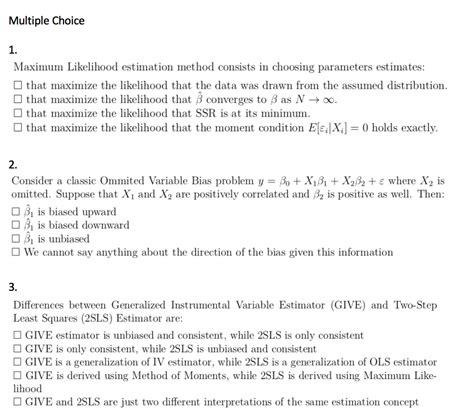 Multiple Choice

1.

Maximum Likelihood estimation method consists in choosing parameters estimates:

☐ that maximize the likelihood that the data was drawn from the assumed distribution.
☐ that maximize the likelihood that $\hat{\beta}$ converges to $\beta$ as $N \to \infty$.
☐ that maximize the likelihood that SSR is at its minimum.
☐ that maximize the likelihood that the moment condition $E[\varepsilon_i|X_i] = 0$ holds exactly.

2.

Consider a classic Ommited Variable Bias problem $y = \beta_0 + X_1\beta_1 + X_2\beta_2 + \varepsilon$ where $X_2$ is omitted. Suppose that $X_1$ and $X_2$ are positively correlated and $\beta_2$ is positive as well. Then:

☐ $\hat{\beta}_1$ is biased upward
☐ $\hat{\beta}_1$ is biased downward
☐ $\hat{\beta}_1$ is unbiased
☐ We cannot say anything about the direction of the bias given this information

3.

Differences between Generalized Instrumental Variable Estimator (GIVE) and Two-Step Least Squares (2SLS) Estimator are:

☐ GIVE estimator is unbiased and consistent, while 2SLS is only consistent
☐ GIVE is only consistent, while 2SLS is unbiased and consistent
☐ GIVE is a generalization of IV estimator, while 2SLS is a generalization of OLS estimator
☐ GIVE is derived using Method of Moments, while 2SLS is derived using Maximum Likelihood
☐ GIVE and 2SLS are just two different interpretations of the same estimation concept